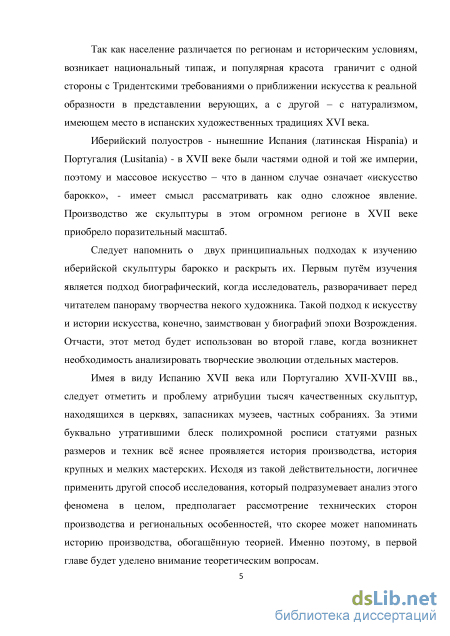 Так как население различается по регионам и историческим условиям, возникает национальный типаж, и популярная красота граничит с одной стороны с Тридентскими требованиями о приближении искусства к реальной образности в представлении верующих, а с другой – с натурализмом, имеющем место в испанских художественных традициях XVI века.

Иберийский полуостров - нынешние Испания (латинская Hispania) и Португалия (Lusitania) - в XVII веке были частями одной и той же империи, поэтому и массовое искусство – что в данном случае означает «искусство барокко», - имеет смысл рассматривать как одно сложное явление. Производство же скульптуры в этом огромном регионе в XVII веке приобрело поразительный масштаб.

Следует напомнить о двух принципиальных подходах к изучению иберийской скульптуры барокко и раскрыть их. Первым путём изучения является подход биографический, когда исследователь, разворачивает перед читателем панораму творчества некого художника. Такой подход к искусству и истории искусства, конечно, заимствован у биографий эпохи Возрождения. Отчасти, этот метод будет использован во второй главе, когда возникнет необходимость анализировать творческие эволюции отдельных мастеров.

Имея в виду Испанию XVII века или Португалию XVII-XVIII вв., следует отметить и проблему атрибуции тысяч качественных скульптур, находящихся в церквях, запасниках музеев, частных собраниях. За этими буквально утратившими блеск полихромной росписи статуями разных размеров и техник всё яснее проявляется история производства, история крупных и мелких мастерских. Исходя из такой действительности, логичнее применить другой способ исследования, который подразумевает анализ этого феномена в целом, предполагает рассмотрение технических сторон производства и региональных особенностей, что скорее может напоминать историю производства, обогащённую теорией. Именно поэтому, в первой главе будет уделено внимание теоретическим вопросам.

5

dsLib.net
библиотека диссертаций